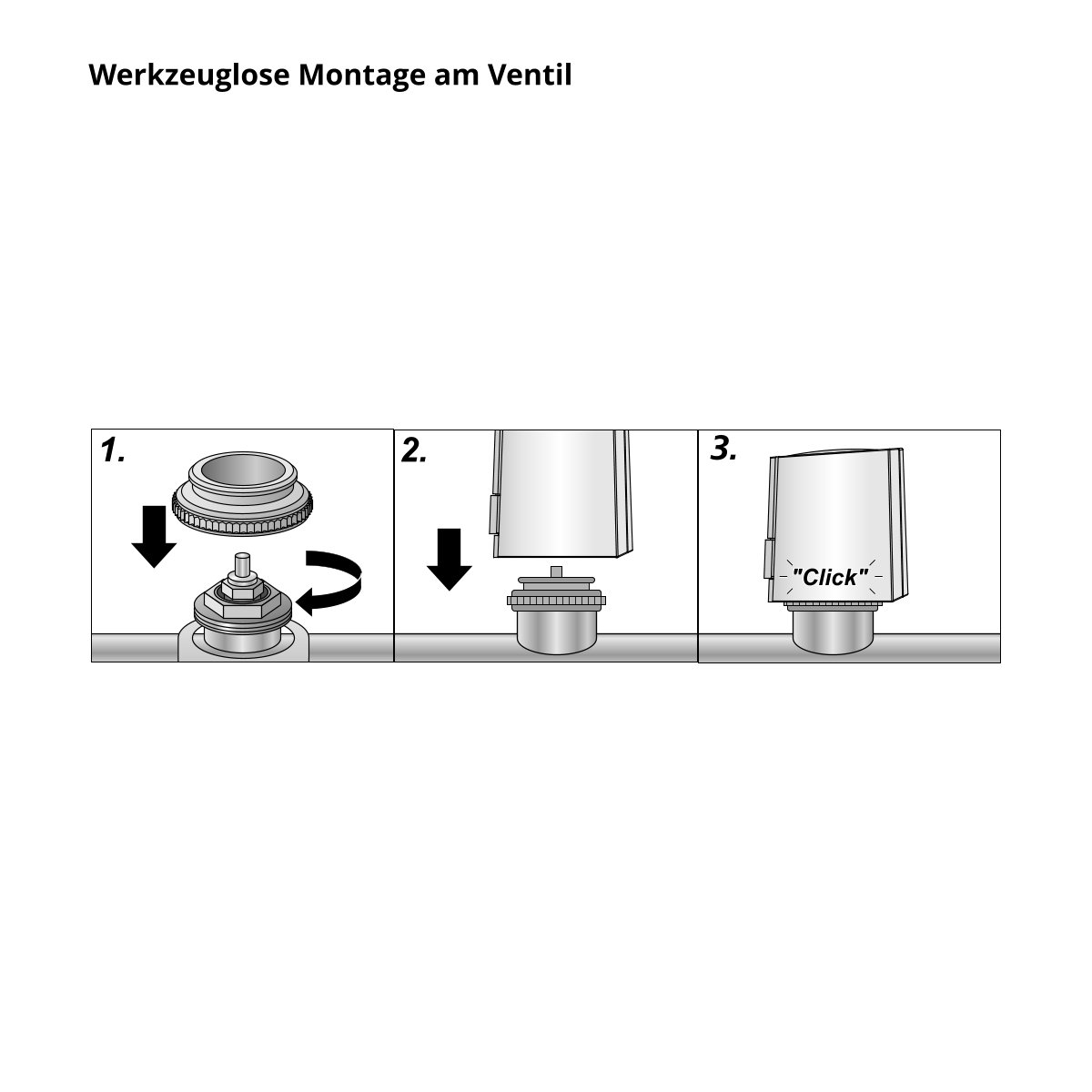 Werkzeuglose Montage am Ventil

1.

2.

3.

"Click"